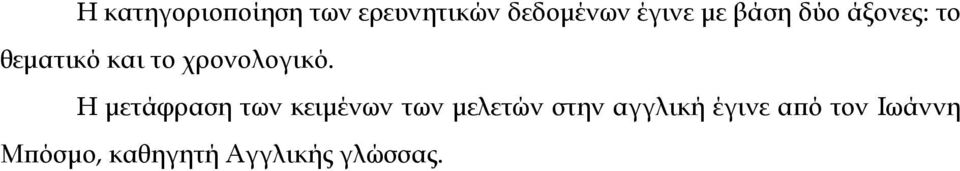 Η κατηγοριοποίηση των ερευνητικών δεδομένων έγινε με βάση δύο άξονες: το θεματικό και το χρονολογικό.

Η μετάφραση των κειμένων των μελετών στην αγγλική έγινε από τον Ιωάννη Μπόσμο, καθηγητή Αγγλικής γλώσσας.